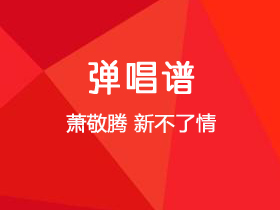 弹唱谱

萧敬腾 新不了情